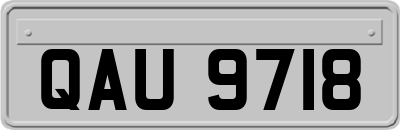 QAU 9718